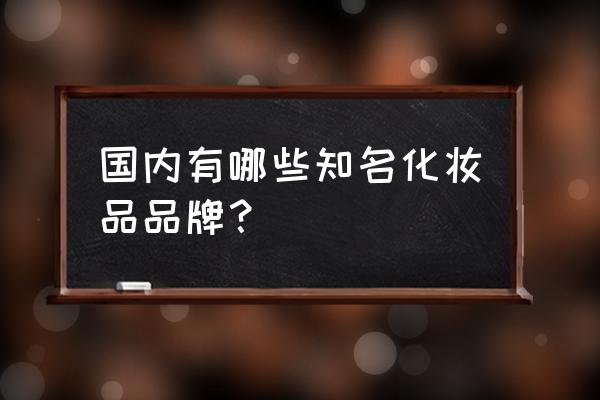 国内有哪些知名化妆品品牌？